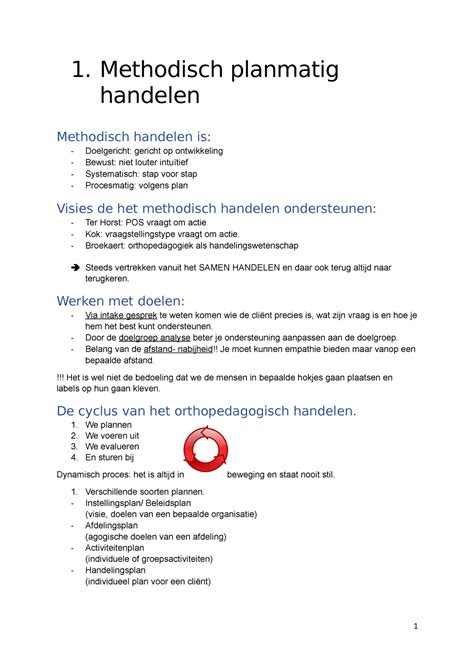 1. Methodisch planmatig handelen

Methodisch handelen is:
- Doelgericht: gericht op ontwikkeling
- Bewust: niet louter intuïtief
- Systematisch: stap voor stap
- Procesmatig: volgens plan

Visies de het methodisch handelen ondersteunen:
- Ter Horst: POS vraagt om actie
- Kok: vraagstellingstype vraagt om actie.
- Broekaert: orthopedagogiek als handelingswetenschap

➔ Steeds vertrekken vanuit het SAMEN HANDELEN en daar ook terug altijd naar terugkeren.

Werken met doelen:
- Via intake gesprek te weten komen wie de cliënt precies is, wat zijn vraag is en hoe je hem het best kunt ondersteunen.
- Door de doelgroep analyse beter je ondersteuning aanpassen aan de doelgroep.
- Belang van de afstand- nabijheid!! Je moet kunnen empathie bieden maar vanop een bepaalde afstand.

!!! Het is wel niet de bedoeling dat we de mensen in bepaalde hokjes gaan plaatsen en labels op hun gaan kleven.

De cyclus van het orthopedagogisch handelen.
1. We plannen
2. We voeren uit
3. We evalueren
4. En sturen bij

Dynamisch proces: het is altijd in beweging en staat nooit stil.

1. Verschillende soorten plannen.
- Instellingsplan/ Beleidsplan
(visie, doelen van een bepaalde organisatie)
- Afdelingsplan
(agogische doelen van een afdeling)
- Activiteitenplan
(individuele of groepsactiviteiten)
- Handelingsplan
(individueel plan voor een cliënt)

1